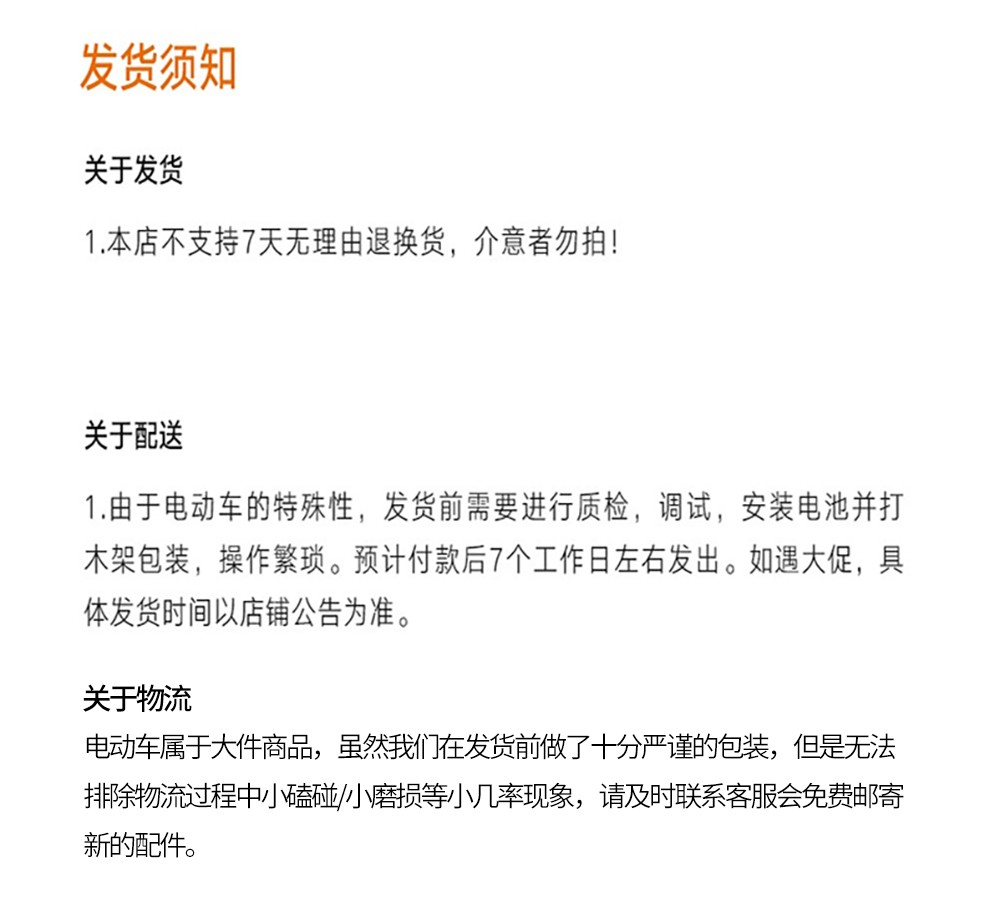 发货须知

关于发货

1.本店不支持7天无理由退换货，介意者勿拍！

关于配送

1.由于电动车的特殊性，发货前需要进行质检，调试，安装电池并打木架包装，操作繁琐。预计付款后7个工作日左右发出。如遇大促，具体发货时间以店铺公告为准。

关于物流

电动车属于大件商品，虽然我们在发货前做了十分严谨的包装，但是无法排除物流过程中小磕碰/小磨损等小几率现象，请及时联系客服会免费邮寄新的配件。